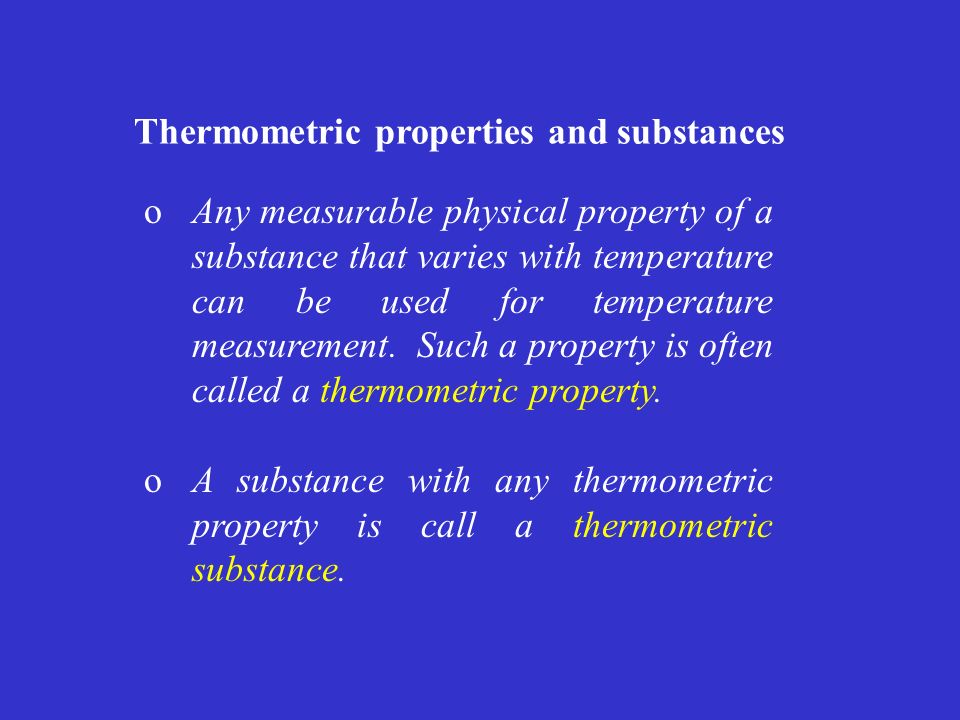 Thermometric properties and substances

o Any measurable physical property of a substance that varies with temperature can be used for temperature measurement. Such a property is often called a thermometric property.

o A substance with any thermometric property is call a thermometric substance.